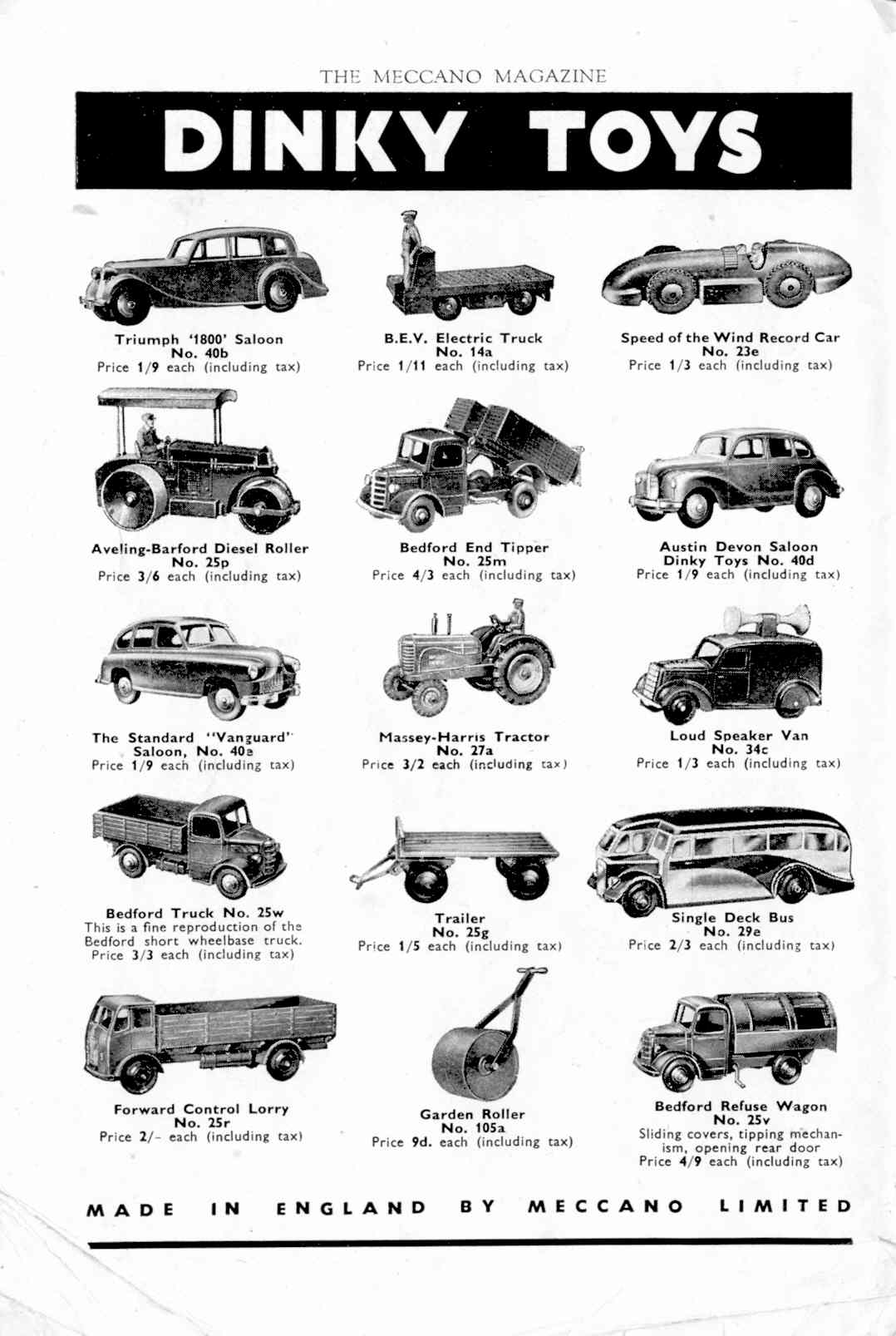 THE MECCANO MAGAZINE

DINKY TOYS

Triumph '1800' Saloon
No. 40b
Price 1/9 each (including tax)

B.E.V. Electric Truck
No. 14a
Price 1/11 each (including tax)

Speed of the Wind Record Car
No. 23e
Price 1/3 each (including tax)

Aveling-Barford Diesel Roller
No. 25p
Price 3/6 each (including tax)

Bedford End Tipper
No. 25m
Price 4/3 each (including tax)

Austin Devon Saloon
Dinky Toys No. 40d
Price 1/9 each (including tax)

The Standard "Vanguard"
Saloon, No. 40e
Price 1/9 each (including tax)

Massey-Harris Tractor
No. 27a
Price 3/2 each (including tax)

Loud Speaker Van
No. 34c
Price 1/3 each (including tax)

Bedford Truck No. 25w
This is a fine reproduction of the Bedford short wheelbase truck.
Price 3/3 each (including tax)

Trailer
No. 25g
Price 1/5 each (including tax)

Single Deck Bus
No. 29e
Price 2/3 each (including tax)

Forward Control Lorry
No. 25r
Price 2/- each (including tax)

Garden Roller
No. 105a
Price 9d. each (including tax)

Bedford Refuse Wagon
No. 25v
Sliding covers, tipping mechanism, opening rear door
Price 4/9 each (including tax)

MADE IN ENGLAND BY MECCANO LIMITED